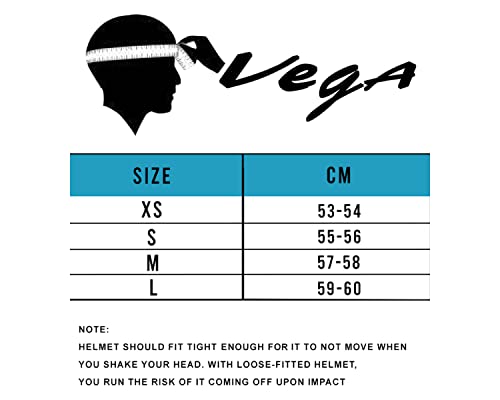 VegA

| SIZE | CM |
|---|---|
| XS | 53-54 |
| S | 55-56 |
| M | 57-58 |
| L | 59-60 |

NOTE:
HELMET SHOULD FIT TIGHT ENOUGH FOR IT TO NOT MOVE WHEN YOU SHAKE YOUR HEAD. WITH LOOSE-FITTED HELMET, YOU RUN THE RISK OF IT COMING OFF UPON IMPACT